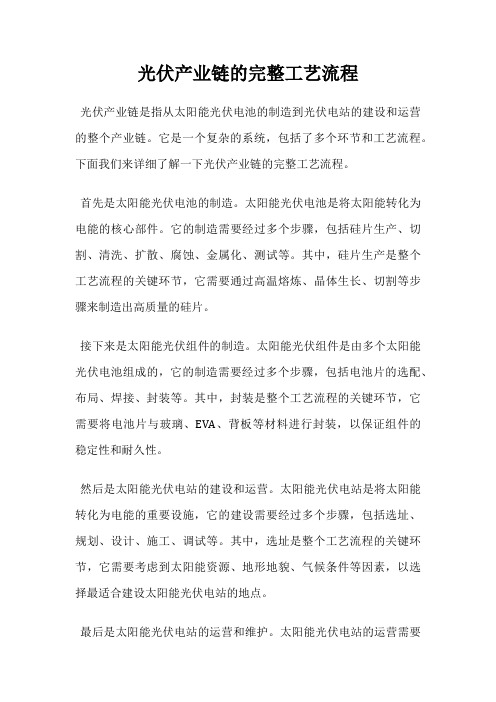 光伏产业链的完整工艺流程

光伏产业链是指从太阳能光伏电池的制造到光伏电站的建设和运营的整个产业链。它是一个复杂的系统，包括了多个环节和工艺流程。下面我们来详细了解一下光伏产业链的完整工艺流程。

首先是太阳能光伏电池的制造。太阳能光伏电池是将太阳能转化为电能的核心部件。它的制造需要经过多个步骤，包括硅片生产、切割、清洗、扩散、腐蚀、金属化、测试等。其中，硅片生产是整个工艺流程的关键环节，它需要通过高温熔炼、晶体生长、切割等步骤来制造出高质量的硅片。

接下来是太阳能光伏组件的制造。太阳能光伏组件是由多个太阳能光伏电池组成的，它的制造需要经过多个步骤，包括电池片的选配、布局、焊接、封装等。其中，封装是整个工艺流程的关键环节，它需要将电池片与玻璃、EVA、背板等材料进行封装，以保证组件的稳定性和耐久性。

然后是太阳能光伏电站的建设和运营。太阳能光伏电站是将太阳能转化为电能的重要设施，它的建设需要经过多个步骤，包括选址、规划、设计、施工、调试等。其中，选址是整个工艺流程的关键环节，它需要考虑到太阳能资源、地形地貌、气候条件等因素，以选择最适合建设太阳能光伏电站的地点。

最后是太阳能光伏电站的运营和维护。太阳能光伏电站的运营需要